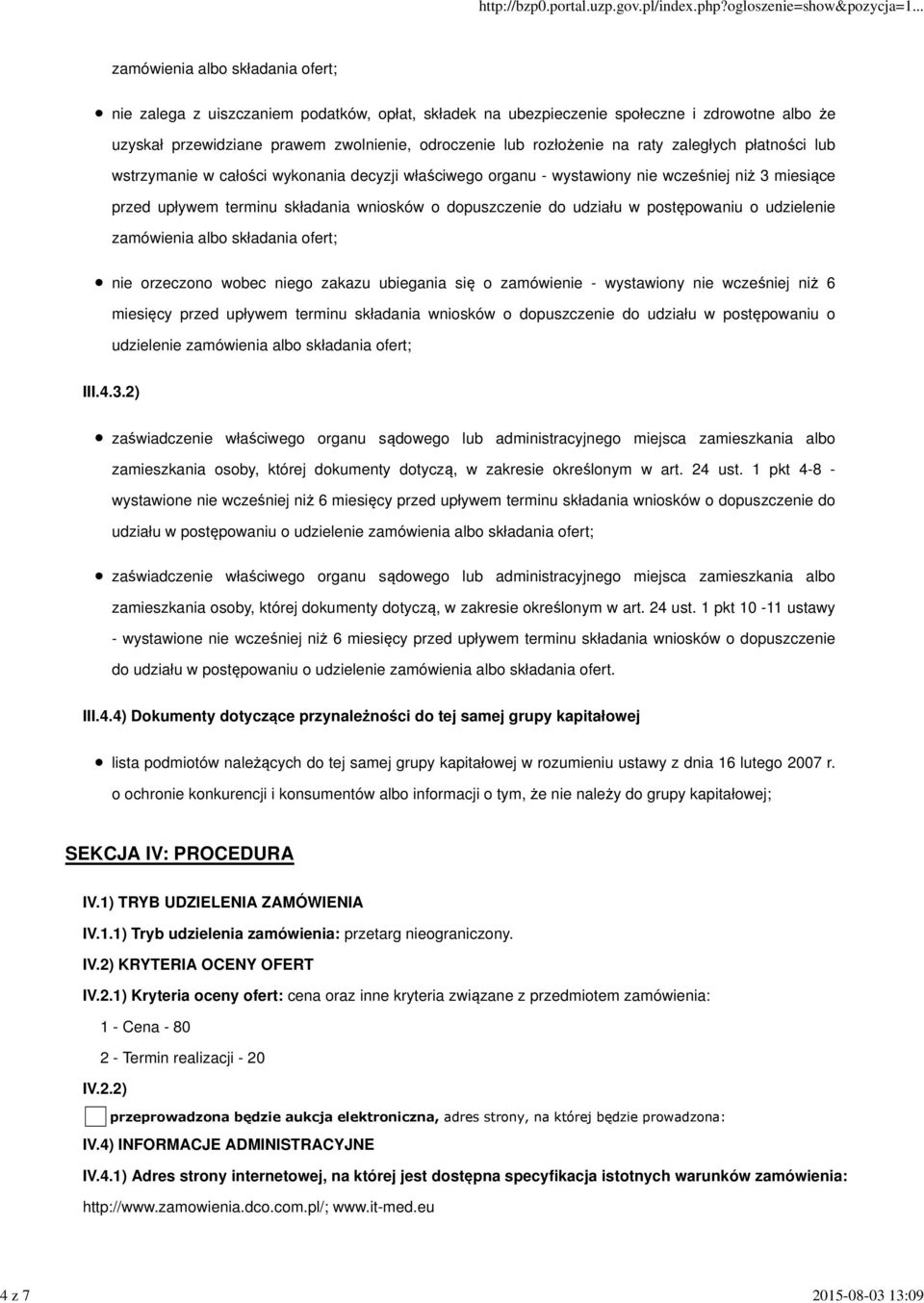 http://bzp0.portal.uzp.gov.pl/index.php?ogloszenie=show&pozycja=1...

zamówienia albo składania ofert;

nie zalega z uiszczaniem podatków, opłat, składek na ubezpieczenie społeczne i zdrowotne albo że uzyskał przewidziane prawem zwolnienie, odroczenie lub rozłożenie na raty zaległych płatności lub wstrzymanie w całości wykonania decyzji właściwego organu - wystawiony nie wcześniej niż 3 miesiące przed upływem terminu składania wniosków o dopuszczenie do udziału w postępowaniu o udzielenie zamówienia albo składania ofert;

nie orzeczono wobec niego zakazu ubiegania się o zamówienie - wystawiony nie wcześniej niż 6 miesięcy przed upływem terminu składania wniosków o dopuszczenie do udziału w postępowaniu o udzielenie zamówienia albo składania ofert;

III.4.3.2)

zaświadczenie właściwego organu sądowego lub administracyjnego miejsca zamieszkania albo zamieszkania osoby, której dokumenty dotyczą, w zakresie określonym w art. 24 ust. 1 pkt 4-8 - wystawione nie wcześniej niż 6 miesięcy przed upływem terminu składania wniosków o dopuszczenie do udziału w postępowaniu o udzielenie zamówienia albo składania ofert;

zaświadczenie właściwego organu sądowego lub administracyjnego miejsca zamieszkania albo zamieszkania osoby, której dokumenty dotyczą, w zakresie określonym w art. 24 ust. 1 pkt 10 -11 ustawy - wystawione nie wcześniej niż 6 miesięcy przed upływem terminu składania wniosków o dopuszczenie do udziału w postępowaniu o udzielenie zamówienia albo składania ofert.

III.4.4) Dokumenty dotyczące przynależności do tej samej grupy kapitałowej

lista podmiotów należących do tej samej grupy kapitałowej w rozumieniu ustawy z dnia 16 lutego 2007 r. o ochronie konkurencji i konsumentów albo informacji o tym, że nie należy do grupy kapitałowej;

SEKCJA IV: PROCEDURA

IV.1) TRYB UDZIELENIA ZAMÓWIENIA

IV.1.1) Tryb udzielenia zamówienia: przetarg nieograniczony.

IV.2) KRYTERIA OCENY OFERT

IV.2.1) Kryteria oceny ofert: cena oraz inne kryteria związane z przedmiotem zamówienia:

1 - Cena - 80

2 - Termin realizacji - 20

IV.2.2)

przeprowadzona będzie aukcja elektroniczna, adres strony, na której będzie prowadzona:

IV.4) INFORMACJE ADMINISTRACYJNE

IV.4.1) Adres strony internetowej, na której jest dostępna specyfikacja istotnych warunków zamówienia: http://www.zamowienia.dco.com.pl/; www.it-med.eu

4 z 7

2015-08-03 13:09